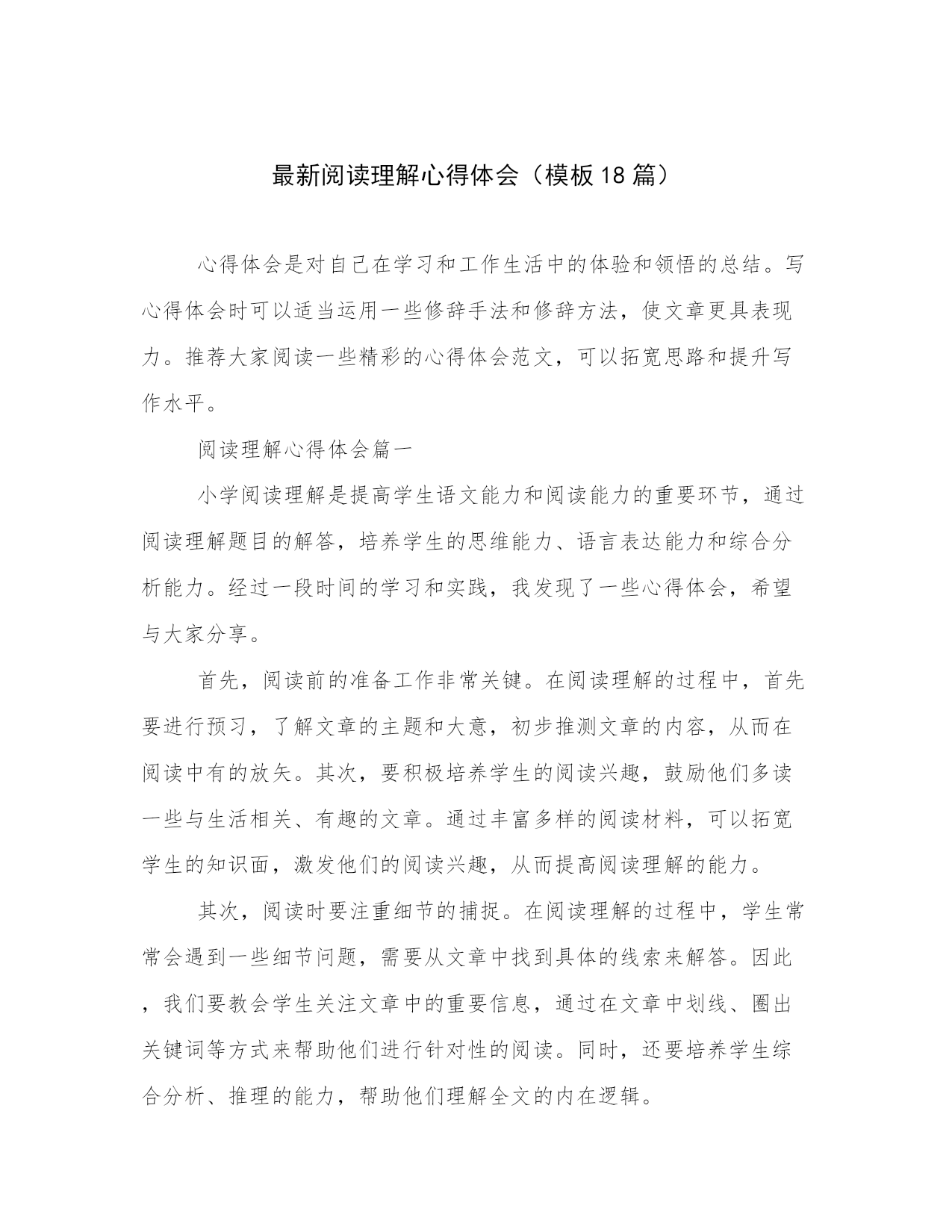 最新阅读理解心得体会（模板18篇）

心得体会是对自己在学习和工作生活中的体验和领悟的总结。写心得体会时可以适当运用一些修辞手法和修辞方法，使文章更具表现力。推荐大家阅读一些精彩的心得体会范文，可以拓宽思路和提升写作水平。

阅读理解心得体会篇一

小学阅读理解是提高学生语文能力和阅读能力的重要环节，通过阅读理解题目的解答，培养学生的思维能力、语言表达能力和综合分析能力。经过一段时间的学习和实践，我发现了一些心得体会，希望与大家分享。

首先，阅读前的准备工作非常关键。在阅读理解的过程中，首先要进行预习，了解文章的主题和大意，初步推测文章的内容，从而在阅读中有的放矢。其次，要积极培养学生的阅读兴趣，鼓励他们多读一些与生活相关、有趣的文章。通过丰富多样的阅读材料，可以拓宽学生的知识面，激发他们的阅读兴趣，从而提高阅读理解的能力。

其次，阅读时要注重细节的捕捉。在阅读理解的过程中，学生常常会遇到一些细节问题，需要从文章中找到具体的线索来解答。因此，我们要教会学生关注文章中的重要信息，通过在文章中划线、圈出关键词等方式来帮助他们进行针对性的阅读。同时，还要培养学生综合分析、推理的能力，帮助他们理解全文的内在逻辑。